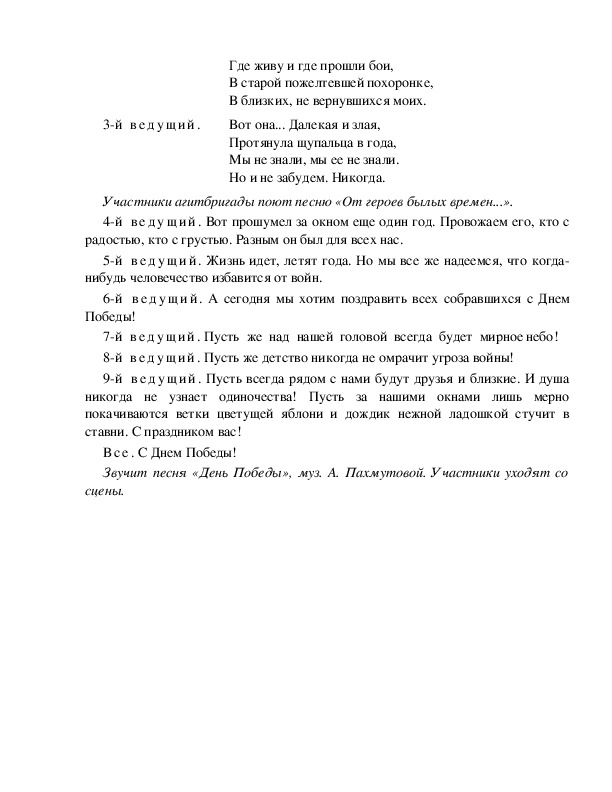 Где живу и где прошли бои,
В старой пожелтевшей похоронке,
В близких, не вернувшихся моих.

3-й ведущий. Вот она... Далекая и злая,
Протянула щупальца в года,
Мы не знали, мы ее не знали.
Но и не забудем. Никогда.

Участники агитбригады поют песню «От героев былых времен...».

4-й ведущий. Вот прошумел за окном еще один год. Провожаем его, кто с радостью, кто с грустью. Разным он был для всех нас.

5-й ведущий. Жизнь идет, летят года. Но мы все же надеемся, что когда-нибудь человечество избавится от войн.

6-й ведущий. А сегодня мы хотим поздравить всех собравшихся с Днем Победы!

7-й ведущий. Пусть же над нашей головой всегда будет мирное небо!

8-й ведущий. Пусть же детство никогда не омрачит угроза войны!

9-й ведущий. Пусть всегда рядом с нами будут друзья и близкие. И душа никогда не узнает одиночества! Пусть за нашими окнами лишь мерно покачиваются ветки цветущей яблони и дождик нежной ладошкой стучит в ставни. С праздником вас!

Все. С Днем Победы!

Звучит песня «День Победы», муз. А. Пахмутовой. Участники уходят со сцены.